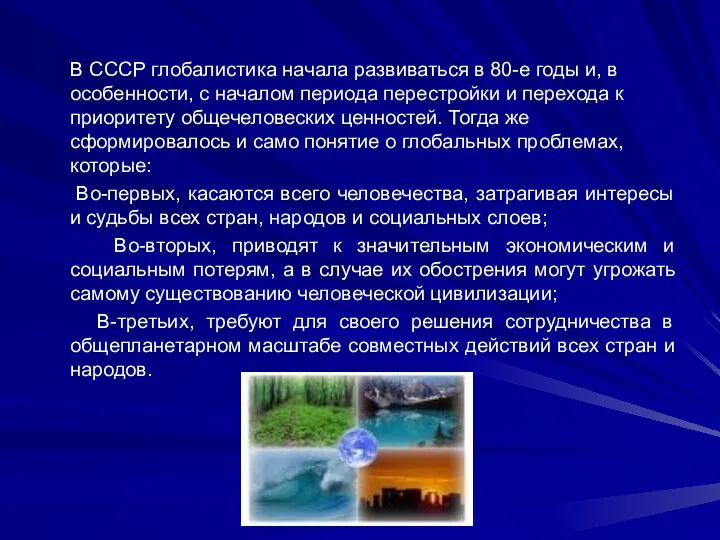 В СССР глобалистика начала развиваться в 80-е годы и, в особенности, с началом периода перестройки и перехода к приоритету общечеловеских ценностей. Тогда же сформировалось и само понятие о глобальных проблемах, которые:

Во-первых, касаются всего человечества, затрагивая интересы и судьбы всех стран, народов и социальных слоев;

Во-вторых, приводят к значительным экономическим и социальным потерям, а в случае их обострения могут угрожать самому существованию человеческой цивилизации;

В-третьих, требуют для своего решения сотрудничества в общепланетарном масштабе совместных действий всех стран и народов.